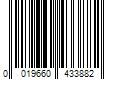 0 019660 433882